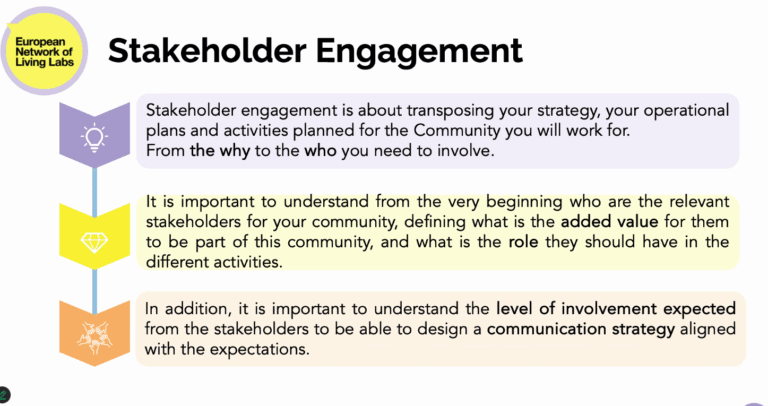 European Network of Living Labs

Stakeholder Engagement

Stakeholder engagement is about transposing your strategy, your operational plans and activities planned for the Community you will work for.
From the why to the who you need to involve.

It is important to understand from the very beginning who are the relevant stakeholders for your community, defining what is the added value for them to be part of this community, and what is the role they should have in the different activities.

In addition, it is important to understand the level of involvement expected from the stakeholders to be able to design a communication strategy aligned with the expectations.